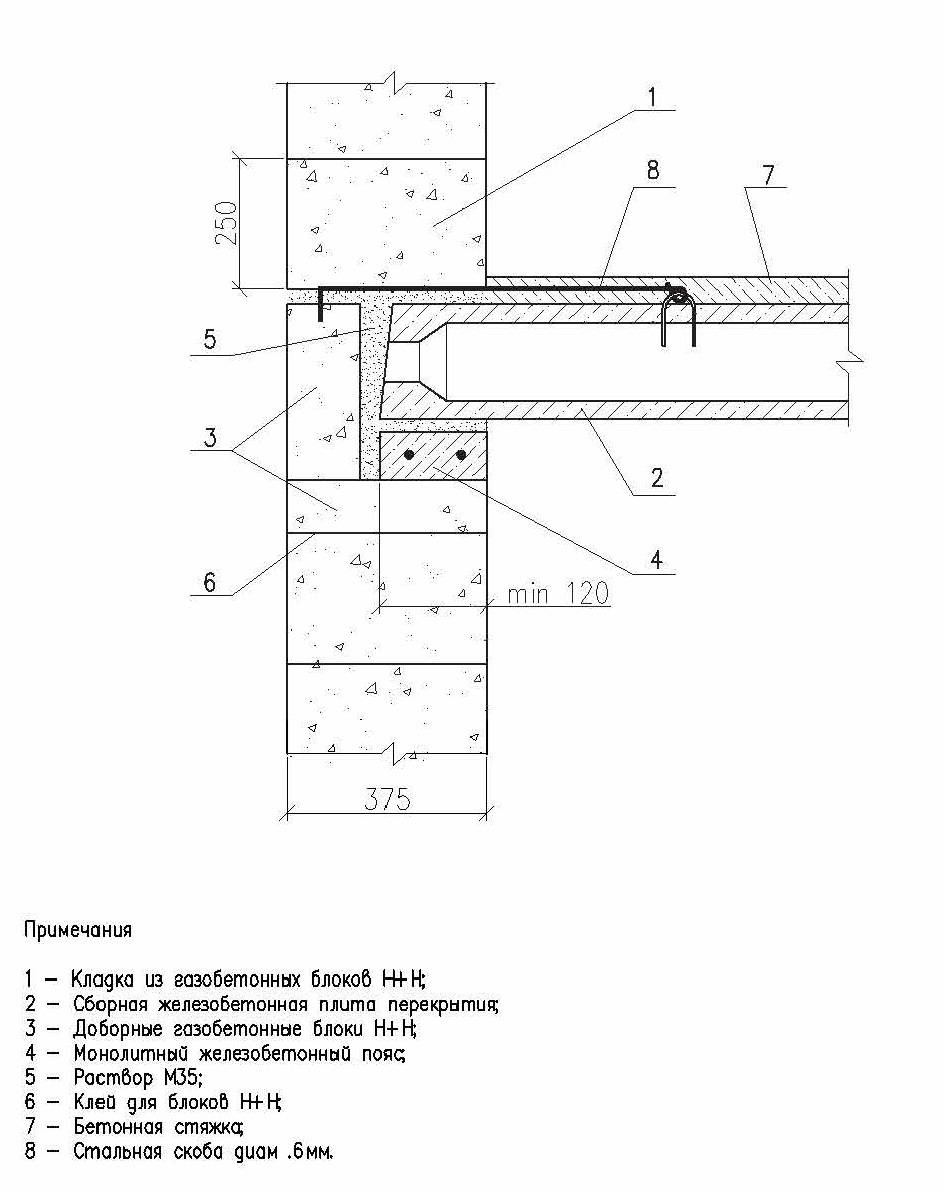 1
8
7
250
5
3
2
4
6
min 120
375

Примечания

1 – Кладка из газобетонных блоков H+H;
2 – Сборная железобетонная плита перекрытия;
3 – Доборные газобетонные блоки H+H;
4 – Монолитный железобетонный пояс;
5 – Раствор М35;
6 – Клей для блоков H+H;
7 – Бетонная стяжка;
8 – Стальная скоба диам .6мм.